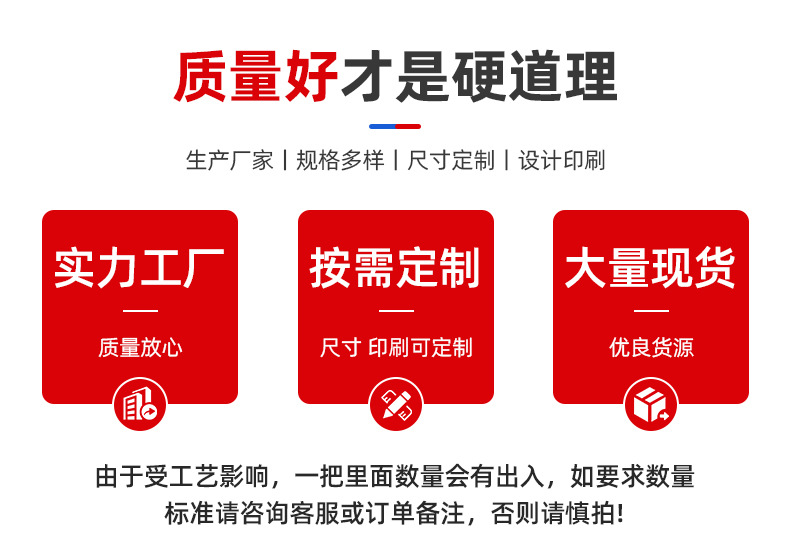 质量好才是硬道理

生产厂家 | 规格多样 | 尺寸定制 | 设计印刷

实力工厂

质量放心

按需定制

尺寸 印刷可定制

大量现货

优良货源

由于受工艺影响，一把里面数量会有出入，如要求数量标准请咨询客服或订单备注，否则请慎拍!